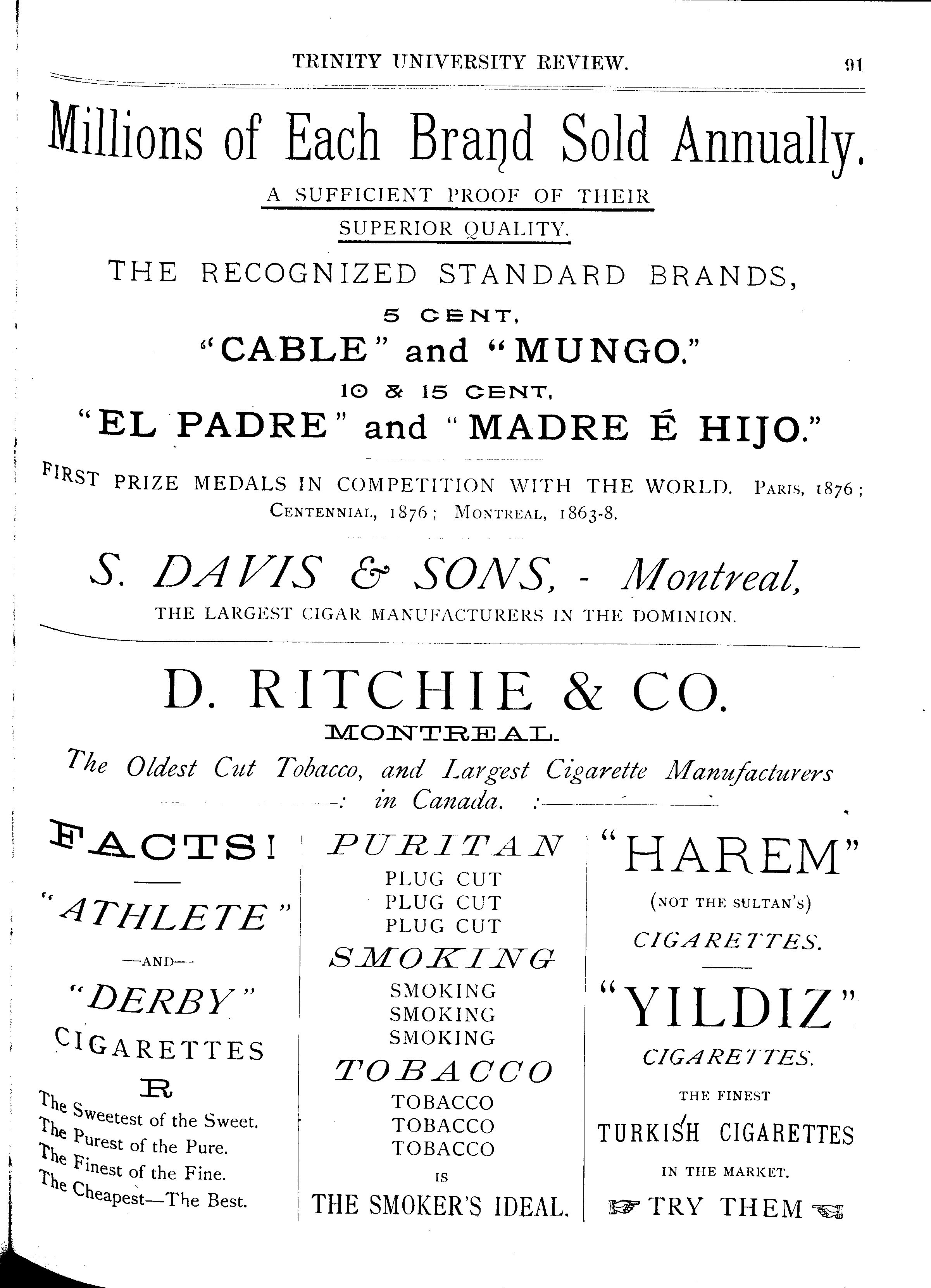 TRINITY UNIVERSITY REVIEW. 91

Millions of Each Brand Sold Annually.

A SUFFICIENT PROOF OF THEIR SUPERIOR QUALITY.

THE RECOGNIZED STANDARD BRANDS,

5 CENT,

"CABLE" and "MUNGO."

10 & 15 CENT,

"EL PADRE" and "MADRE É HIJO."

FIRST PRIZE MEDALS IN COMPETITION WITH THE WORLD. PARIS, 1876; CENTENNIAL, 1876; MONTREAL, 1863-8.

S. DAVIS & SONS, - Montreal,

THE LARGEST CIGAR MANUFACTURERS IN THE DOMINION.

D. RITCHIE & CO.

MONTREAL.

The Oldest Cut Tobacco, and Largest Cigarette Manufacturers in Canada.

FACTS!

"ATHLETE"

—AND—

"DERBY"

CIGARETTES

R

The Sweetest of the Sweet.
The Purest of the Pure.
The Finest of the Fine.
The Cheapest—The Best.

PURITAN

PLUG CUT
PLUG CUT
PLUG CUT

SMOKING

SMOKING
SMOKING
SMOKING

TOBACCO

TOBACCO
TOBACCO
TOBACCO

IS

THE SMOKER'S IDEAL.

"HAREM"

(NOT THE SULTAN'S)

CIGARETTES.

"YILDIZ"

CIGARETTES.

THE FINEST

TURKISH CIGARETTES

IN THE MARKET.

TRY THEM